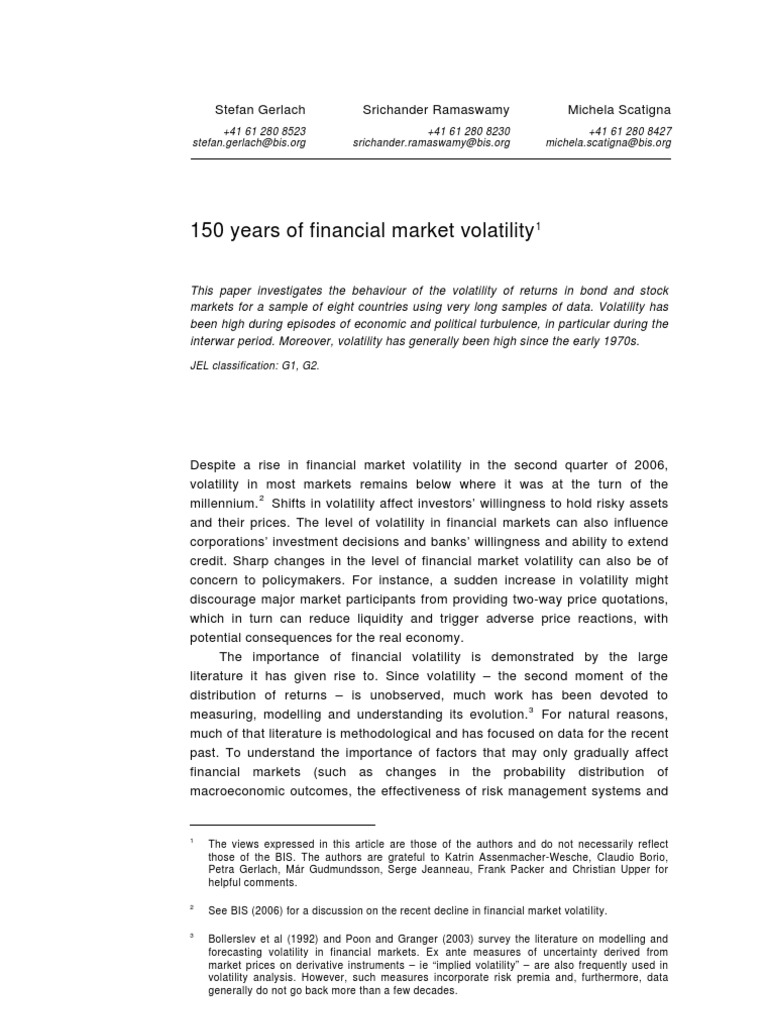 Stefan Gerlach
+41 61 280 8523
stefan.gerlach@bis.org

Srichander Ramaswamy
+41 61 280 8230
srichander.ramaswamy@bis.org

Michela Scatigna
+41 61 280 8427
michela.scatigna@bis.org

150 years of financial market volatility$^1$

This paper investigates the behaviour of the volatility of returns in bond and stock markets for a sample of eight countries using very long samples of data. Volatility has been high during episodes of economic and political turbulence, in particular during the interwar period. Moreover, volatility has generally been high since the early 1970s.

JEL classification: G1, G2.

Despite a rise in financial market volatility in the second quarter of 2006, volatility in most markets remains below where it was at the turn of the millennium.$^2$ Shifts in volatility affect investors' willingness to hold risky assets and their prices. The level of volatility in financial markets can also influence corporations' investment decisions and banks' willingness and ability to extend credit. Sharp changes in the level of financial market volatility can also be of concern to policymakers. For instance, a sudden increase in volatility might discourage major market participants from providing two-way price quotations, which in turn can reduce liquidity and trigger adverse price reactions, with potential consequences for the real economy.

The importance of financial volatility is demonstrated by the large literature it has given rise to. Since volatility – the second moment of the distribution of returns – is unobserved, much work has been devoted to measuring, modelling and understanding its evolution.$^3$ For natural reasons, much of that literature is methodological and has focused on data for the recent past. To understand the importance of factors that may only gradually affect financial markets (such as changes in the probability distribution of macroeconomic outcomes, the effectiveness of risk management systems and

$^1$ The views expressed in this article are those of the authors and do not necessarily reflect those of the BIS. The authors are grateful to Katrin Assenmacher-Wesche, Claudio Borio, Petra Gerlach, Már Gudmundsson, Serge Jeanneau, Frank Packer and Christian Upper for helpful comments.

$^2$ See BIS (2006) for a discussion on the recent decline in financial market volatility.

$^3$ Bollerslev et al (1992) and Poon and Granger (2003) survey the literature on modelling and forecasting volatility in financial markets. Ex ante measures of uncertainty derived from market prices on derivative instruments – ie "implied volatility" – are also frequently used in volatility analysis. However, such measures incorporate risk premia and, furthermore, data generally do not go back more than a few decades.